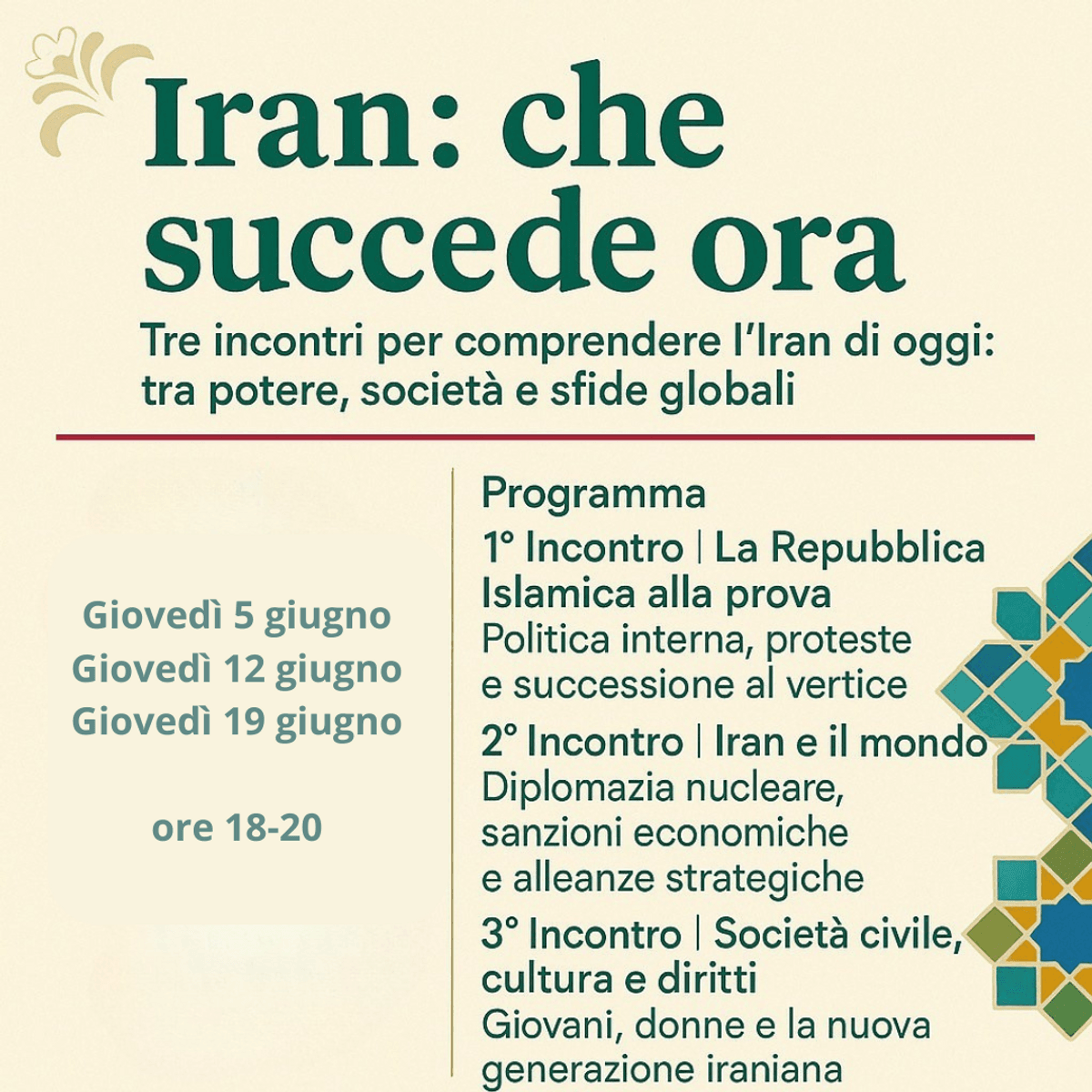 Iran: che succede ora

Tre incontri per comprendere l'Iran di oggi: tra potere, società e sfide globali

Giovedì 5 giugno
Giovedì 12 giugno
Giovedì 19 giugno

ore 18-20

Programma

1° Incontro | La Repubblica Islamica alla prova
Politica interna, proteste e successione al vertice

2° Incontro | Iran e il mondo
Diplomazia nucleare, sanzioni economiche e alleanze strategiche

3° Incontro | Società civile, cultura e diritti
Giovani, donne e la nuova generazione iraniana